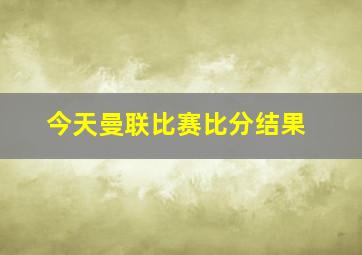 今天曼联比赛比分结果